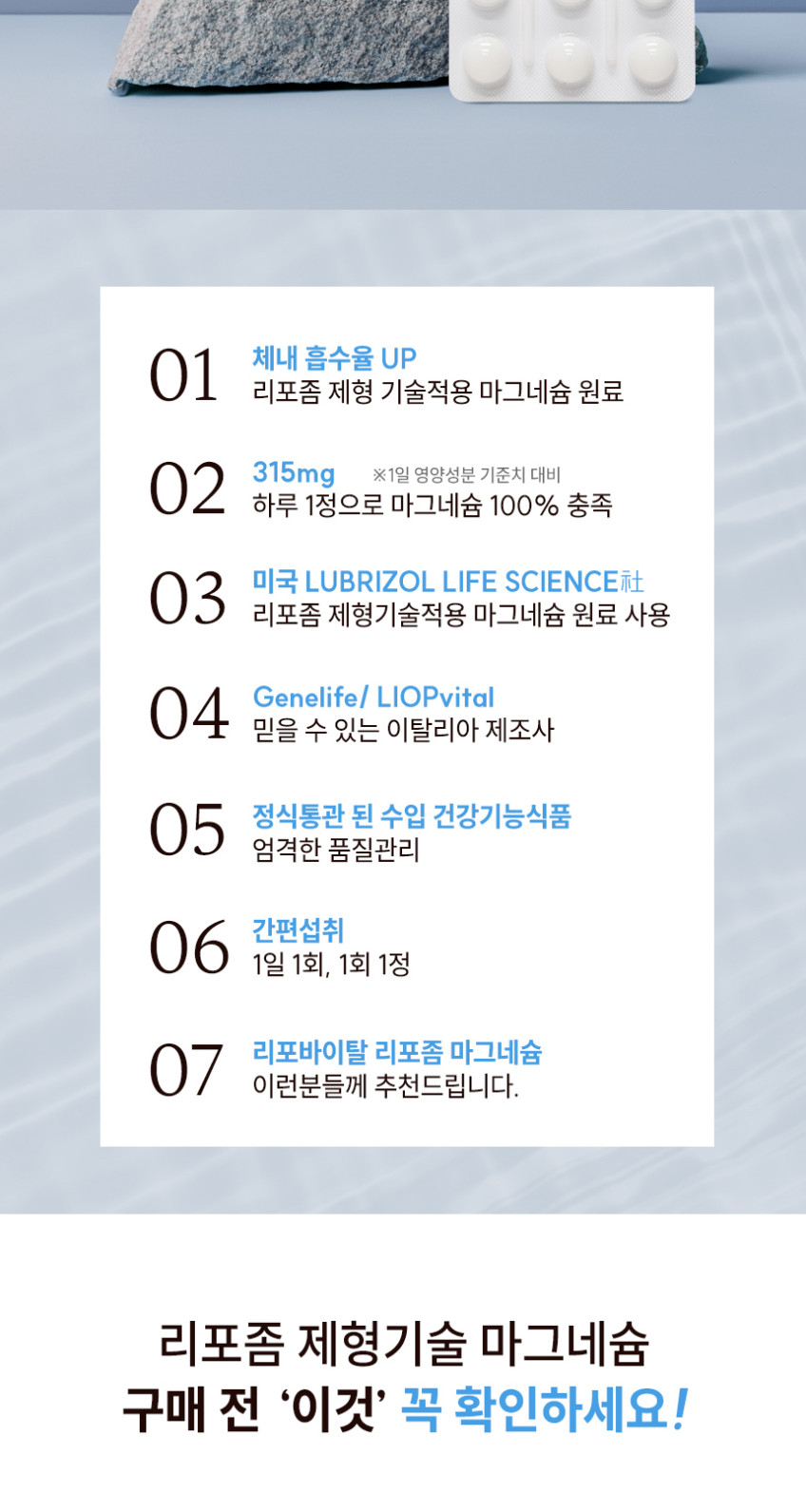 01
체내 흡수율 UP
리포좀 제형 기술적용 마그네슘 원료

02
315mg ※1일 영양성분 기준치 대비
하루 1정으로 마그네슘 100% 충족

03
미국 LUBRIZOL LIFE SCIENCE社
리포좀 제형기술적용 마그네슘 원료 사용

04
Genelife/ LIOPvital
믿을 수 있는 이탈리아 제조사

05
정식통관 된 수입 건강기능식품
엄격한 품질관리

06
간편섭취
1일 1회, 1회 1정

07
리포바이탈 리포좀 마그네슘
이런분들께 추천드립니다.

리포좀 제형기술 마그네슘
구매 전 '이것' 꼭 확인하세요!